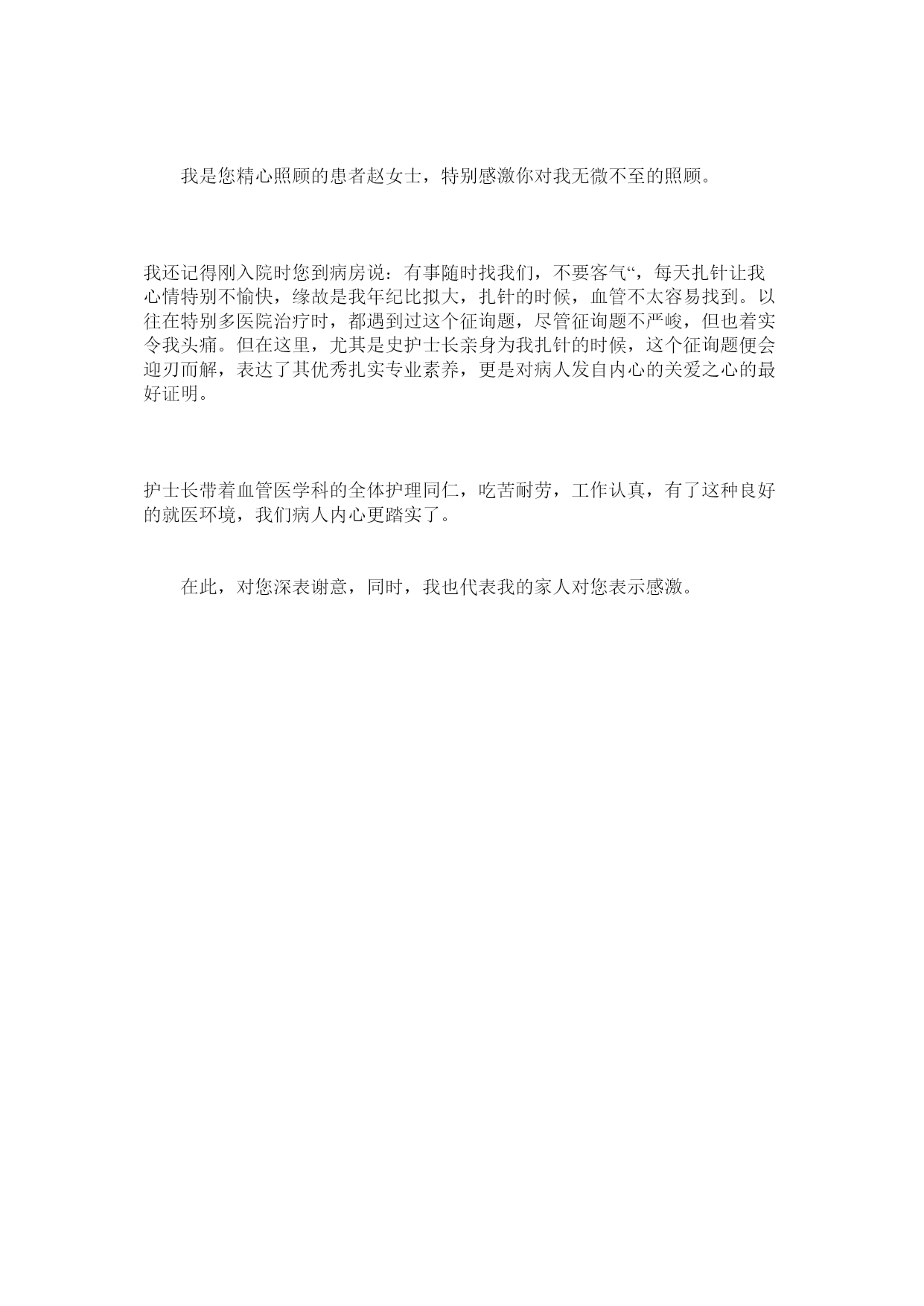 我是您精心照顾的患者赵女士，特别感激你对我无微不至的照顾。

我还记得刚入院时您到病房说：有事随时找我们，不要客气“，每天扎针让我心情特别不愉快，缘故是我年纪比拟大，扎针的时候，血管不太容易找到。以往在特别多医院治疗时，都遇到过这个征询题，尽管征询题不严峻，但也着实令我头痛。但在这里，尤其是史护士长亲身为我扎针的时候，这个征询题便会迎刃而解，表达了其优秀扎实专业素养，更是对病人发自内心的关爱之心的最好证明。

护士长带着血管医学科的全体护理同仁，吃苦耐劳，工作认真，有了这种良好的就医环境，我们病人内心更踏实了。

在此，对您深表谢意，同时，我也代表我的家人对您表示感激。